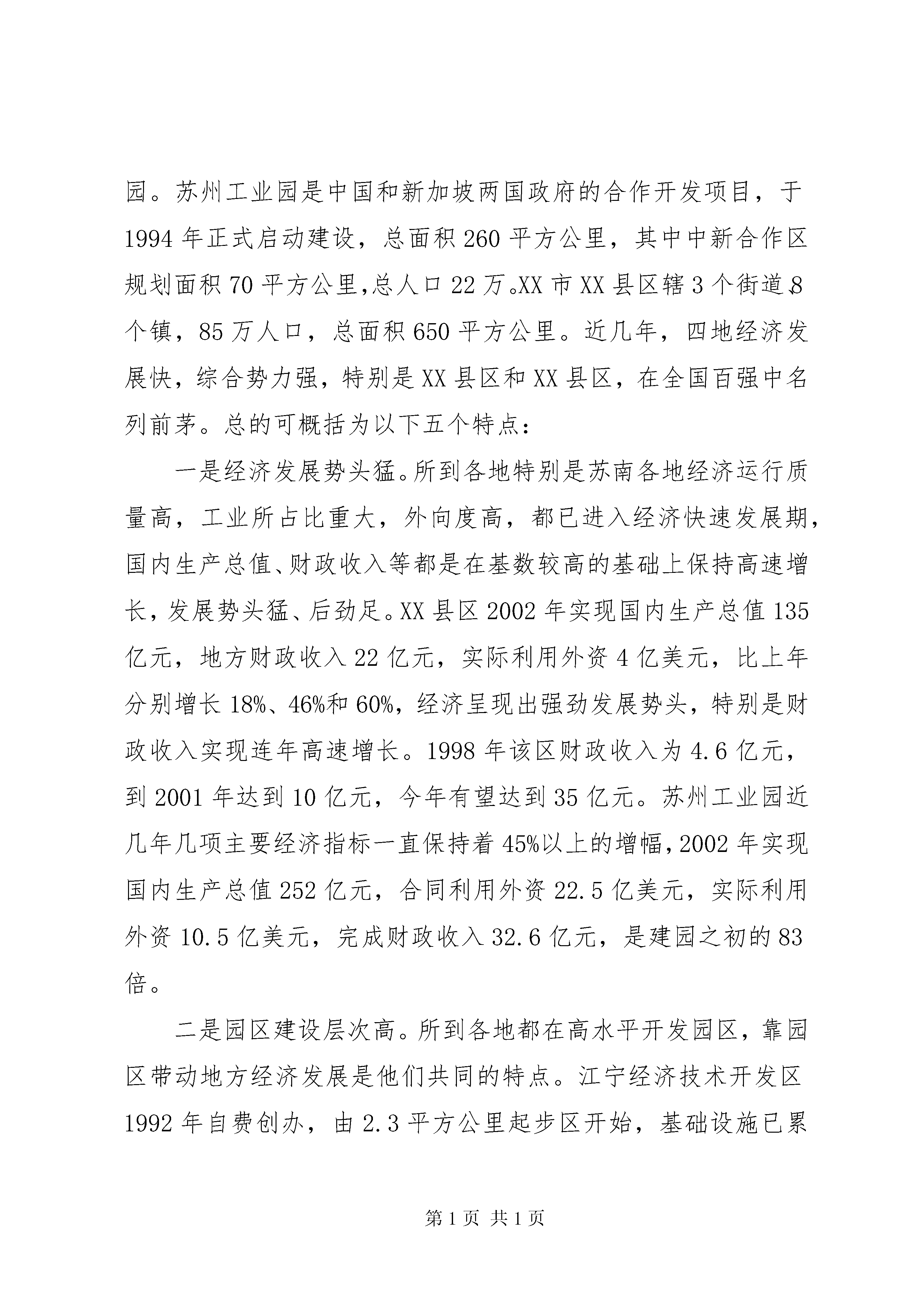 园。苏州工业园是中国和新加坡两国政府的合作开发项目，于1994年正式启动建设，总面积260平方公里，其中中新合作区规划面积70平方公里，总人口22万。XX市XX县区辖3个街道、8个镇，85万人口，总面积650平方公里。近几年，四地经济发展快，综合势力强，特别是XX县区和XX县区，在全国百强中名列前茅。总的可概括为以下五个特点：

一是经济发展势头猛。所到各地特别是苏南各地经济运行质量高，工业所占比重大，外向度高，都已进入经济快速发展期，国内生产总值、财政收入等都是在基数较高的基础上保持高速增长，发展势头猛、后劲足。XX县区2002年实现国内生产总值135亿元，地方财政收入22亿元，实际利用外资4亿美元，比上年分别增长18%、46%和60%，经济呈现出强劲发展势头，特别是财政收入实现连年高速增长。1998年该区财政收入为4.6亿元，到2001年达到10亿元，今年有望达到35亿元。苏州工业园近几年几项主要经济指标一直保持着45%以上的增幅，2002年实现国内生产总值252亿元，合同利用外资22.5亿美元，实际利用外资10.5亿美元，完成财政收入32.6亿元，是建园之初的83倍。

二是园区建设层次高。所到各地都在高水平开发园区，靠园区带动地方经济发展是他们共同的特点。江宁经济技术开发区1992年自费创办，由2.3平方公里起步区开始，基础设施已累

第1页 共1页